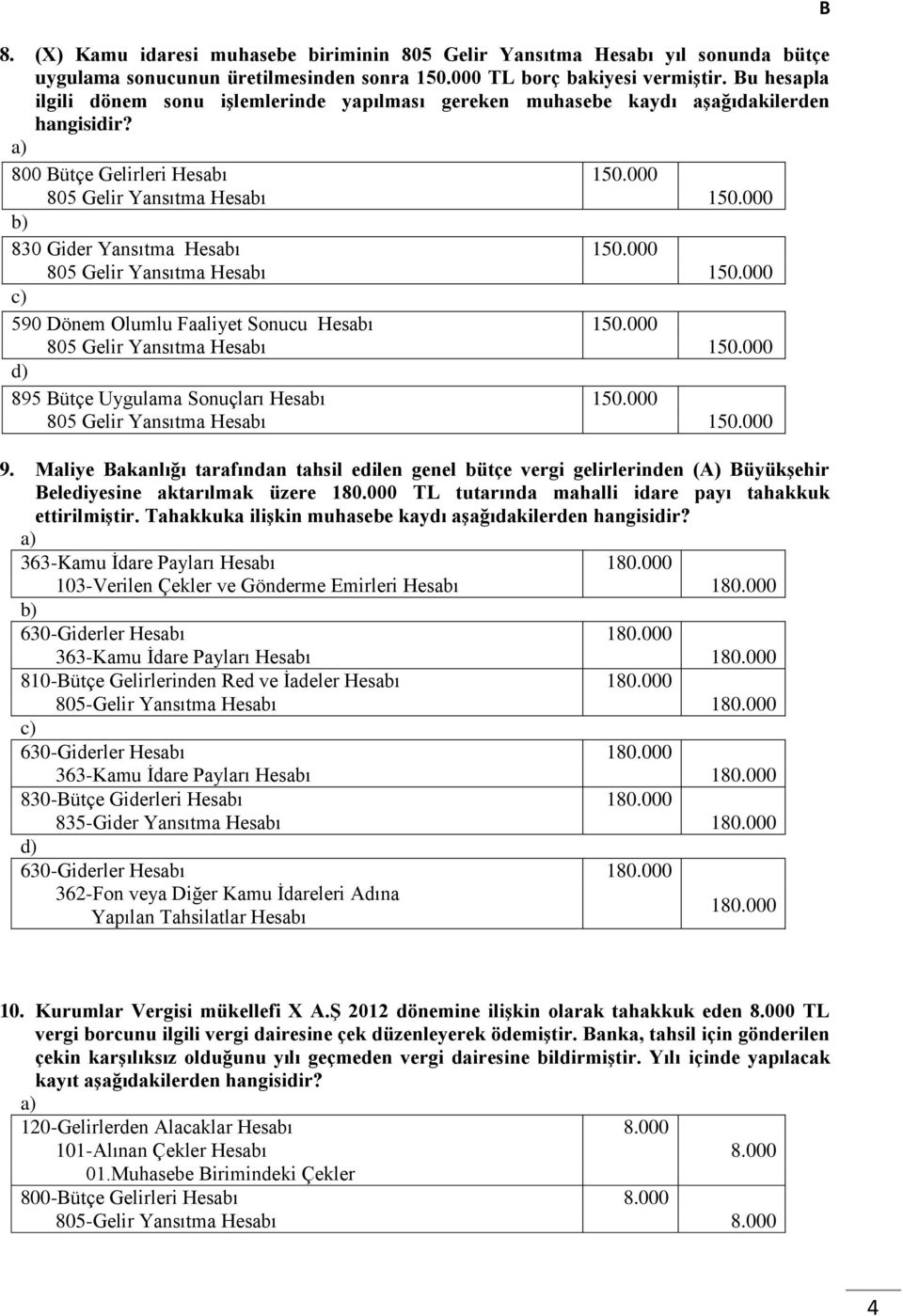 B

8. (X) Kamu idaresi muhasebe biriminin 805 Gelir Yansıtma Hesabı yıl sonunda bütçe uygulama sonucunun üretilmesinden sonra 150.000 TL borç bakiyesi vermiştir. Bu hesapla ilgili dönem sonu işlemlerinde yapılması gereken muhasebe kaydı aşağıdakilerden hangisidir?

a)

| 800 Bütçe Gelirleri Hesabı | 150.000 | |
|---|---|---|
| 805 Gelir Yansıtma Hesabı | | 150.000 |

b)

| 830 Gider Yansıtma Hesabı | 150.000 | |
|---|---|---|
| 805 Gelir Yansıtma Hesabı | | 150.000 |

c)

| 590 Dönem Olumlu Faaliyet Sonucu Hesabı | 150.000 | |
|---|---|---|
| 805 Gelir Yansıtma Hesabı | | 150.000 |

d)

| 895 Bütçe Uygulama Sonuçları Hesabı | 150.000 | |
|---|---|---|
| 805 Gelir Yansıtma Hesabı | | 150.000 |

9. Maliye Bakanlığı tarafından tahsil edilen genel bütçe vergi gelirlerinden (A) Büyükşehir Belediyesine aktarılmak üzere 180.000 TL tutarında mahalli idare payı tahakkuk ettirilmiştir. Tahakkuka ilişkin muhasebe kaydı aşağıdakilerden hangisidir?

a)

| 363-Kamu İdare Payları Hesabı | 180.000 | |
|---|---|---|
| 103-Verilen Çekler ve Gönderme Emirleri Hesabı | | 180.000 |

b)

| 630-Giderler Hesabı | 180.000 | |
|---|---|---|
| 363-Kamu İdare Payları Hesabı | | 180.000 |
| 810-Bütçe Gelirlerinden Red ve İadeler Hesabı | 180.000 | |
| 805-Gelir Yansıtma Hesabı | | 180.000 |

c)

| 630-Giderler Hesabı | 180.000 | |
|---|---|---|
| 363-Kamu İdare Payları Hesabı | | 180.000 |
| 830-Bütçe Giderleri Hesabı | 180.000 | |
| 835-Gider Yansıtma Hesabı | | 180.000 |

d)

| 630-Giderler Hesabı | 180.000 | |
|---|---|---|
| 362-Fon veya Diğer Kamu İdareleri Adına Yapılan Tahsilatlar Hesabı | | 180.000 |

10. Kurumlar Vergisi mükellefi X A.Ş 2012 dönemine ilişkin olarak tahakkuk eden 8.000 TL vergi borcunu ilgili vergi dairesine çek düzenleyerek ödemiştir. Banka, tahsil için gönderilen çekin karşılıksız olduğunu yılı geçmeden vergi dairesine bildirmiştir. Yılı içinde yapılacak kayıt aşağıdakilerden hangisidir?

a)

| 120-Gelirlerden Alacaklar Hesabı | 8.000 | |
|---|---|---|
| 101-Alınan Çekler Hesabı | | 8.000 |
| 01.Muhasebe Birimindeki Çekler | | |
| 800-Bütçe Gelirleri Hesabı | 8.000 | |
| 805-Gelir Yansıtma Hesabı | | 8.000 |

4